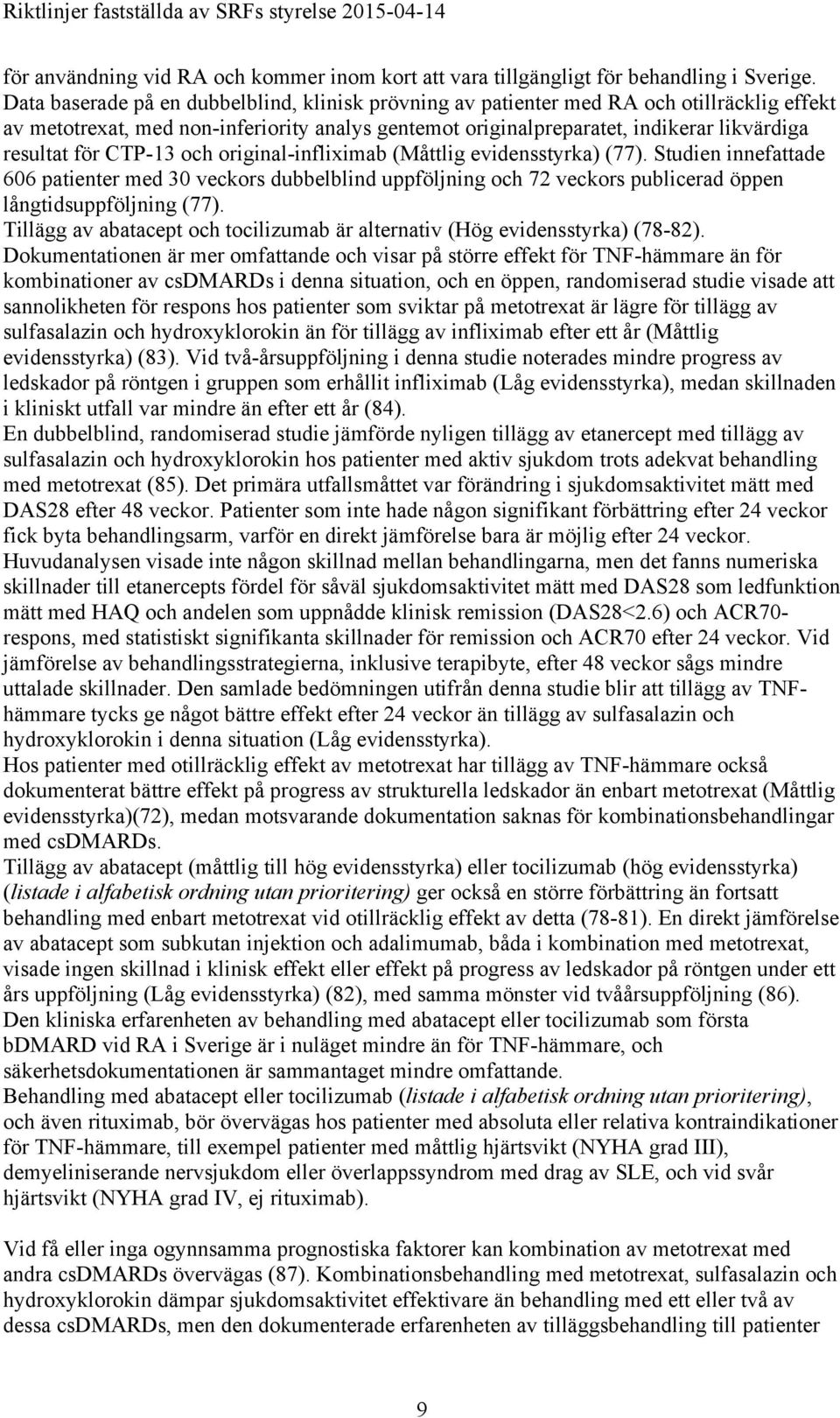 Riktlinjer fastställda av SRFs styrelse 2015-04-14

för användning vid RA och kommer inom kort att vara tillgängligt för behandling i Sverige. Data baserade på en dubbelblind, klinisk prövning av patienter med RA och otillräcklig effekt av metotrexat, med non-inferiority analys gentemot originalpreparatet, indikerar likvärdiga resultat för CTP-13 och original-infliximab (Måttlig evidensstyrka) (77). Studien innefattade 606 patienter med 30 veckors dubbelblind uppföljning och 72 veckors publicerad öppen långtidsuppföljning (77).
Tillägg av abatacept och tocilizumab är alternativ (Hög evidensstyrka) (78-82).
Dokumentationen är mer omfattande och visar på större effekt för TNF-hämmare än för kombinationer av csDMARDs i denna situation, och en öppen, randomiserad studie visade att sannolikheten för respons hos patienter som sviktar på metotrexat är lägre för tillägg av sulfasalazin och hydroxyklorokin än för tillägg av infliximab efter ett år (Måttlig evidensstyrka) (83). Vid två-årsuppföljning i denna studie noterades mindre progress av ledskador på röntgen i gruppen som erhållit infliximab (Låg evidensstyrka), medan skillnaden i kliniskt utfall var mindre än efter ett år (84).
En dubbelblind, randomiserad studie jämförde nyligen tillägg av etanercept med tillägg av sulfasalazin och hydroxyklorokin hos patienter med aktiv sjukdom trots adekvat behandling med metotrexat (85). Det primära utfallsmåttet var förändring i sjukdomsaktivitet mätt med DAS28 efter 48 veckor. Patienter som inte hade någon signifikant förbättring efter 24 veckor fick byta behandlingsarm, varför en direkt jämförelse bara är möjlig efter 24 veckor. Huvudanalysen visade inte någon skillnad mellan behandlingarna, men det fanns numeriska skillnader till etanercepts fördel för såväl sjukdomsaktivitet mätt med DAS28 som ledfunktion mätt med HAQ och andelen som uppnådde klinisk remission (DAS28<2.6) och ACR70-respons, med statistiskt signifikanta skillnader för remission och ACR70 efter 24 veckor. Vid jämförelse av behandlingsstrategierna, inklusive terapibyte, efter 48 veckor sågs mindre uttalade skillnader. Den samlade bedömningen utifrån denna studie blir att tillägg av TNF-hämmare tycks ge något bättre effekt efter 24 veckor än tillägg av sulfasalazin och hydroxyklorokin i denna situation (Låg evidensstyrka).
Hos patienter med otillräcklig effekt av metotrexat har tillägg av TNF-hämmare också dokumenterat bättre effekt på progress av strukturella ledskador än enbart metotrexat (Måttlig evidensstyrka)(72), medan motsvarande dokumentation saknas för kombinationsbehandlingar med csDMARDs.
Tillägg av abatacept (måttlig till hög evidensstyrka) eller tocilizumab (hög evidensstyrka) (listade i alfabetisk ordning utan prioritering) ger också en större förbättring än fortsatt behandling med enbart metotrexat vid otillräcklig effekt av detta (78-81). En direkt jämförelse av abatacept som subkutan injektion och adalimumab, båda i kombination med metotrexat, visade ingen skillnad i klinisk effekt eller effekt på progress av ledskador på röntgen under ett års uppföljning (Låg evidensstyrka) (82), med samma mönster vid tvåårsuppföljning (86).
Den kliniska erfarenheten av behandling med abatacept eller tocilizumab som första bDMARD vid RA i Sverige är i nuläget mindre än för TNF-hämmare, och säkerhetsdokumentationen är sammantaget mindre omfattande.
Behandling med abatacept eller tocilizumab (listade i alfabetisk ordning utan prioritering), och även rituximab, bör övervägas hos patienter med absoluta eller relativa kontraindikationer för TNF-hämmare, till exempel patienter med måttlig hjärtsvikt (NYHA grad III), demyeliniserande nervsjukdom eller överlappssyndrom med drag av SLE, och vid svår hjärtsvikt (NYHA grad IV, ej rituximab).

Vid få eller inga ogynnsamma prognostiska faktorer kan kombination av metotrexat med andra csDMARDs övervägas (87). Kombinationsbehandling med metotrexat, sulfasalazin och hydroxyklorokin dämpar sjukdomsaktivitet effektivare än behandling med ett eller två av dessa csDMARDs, men den dokumenterade erfarenheten av tilläggsbehandling till patienter

9